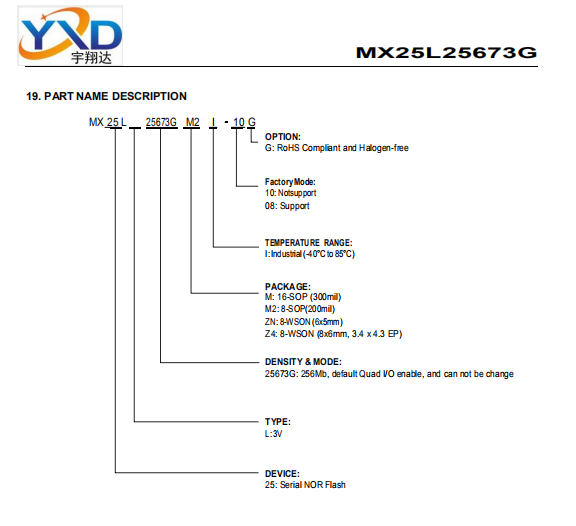 YXD
宇翔达

MX25L25673G

19. PART NAME DESCRIPTION

MX 25 L 25673G M2 I - 10 G

OPTION:
G: RoHS Compliant and Halogen-free

Factory Mode:
10: Notsupport
08: Support

TEMPERATURE RANGE:
I: Industrial (-40°C to 85°C)

PACKAGE:
M: 16-SOP (300mil)
M2: 8-SOP(200mil)
ZN: 8-WSON (6x5mm)
Z4: 8-WSON (8x6mm, 3.4 x 4.3 EP)

DENSITY & MODE:
25673G: 256Mb, default Quad I/O enable, and can not be change

TYPE:
L:3V

DEVICE:
25: Serial NOR Flash